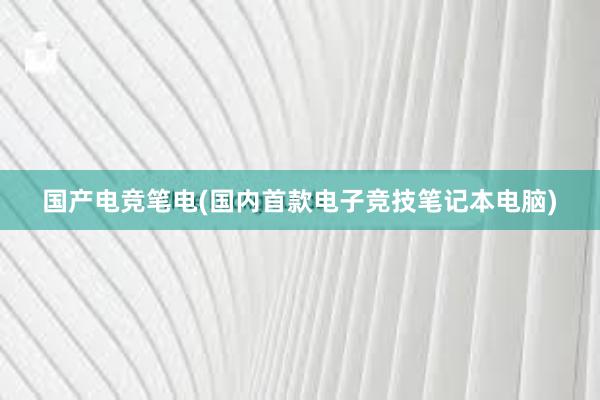 国产电竞笔电(国内首款电子竞技笔记本电脑)